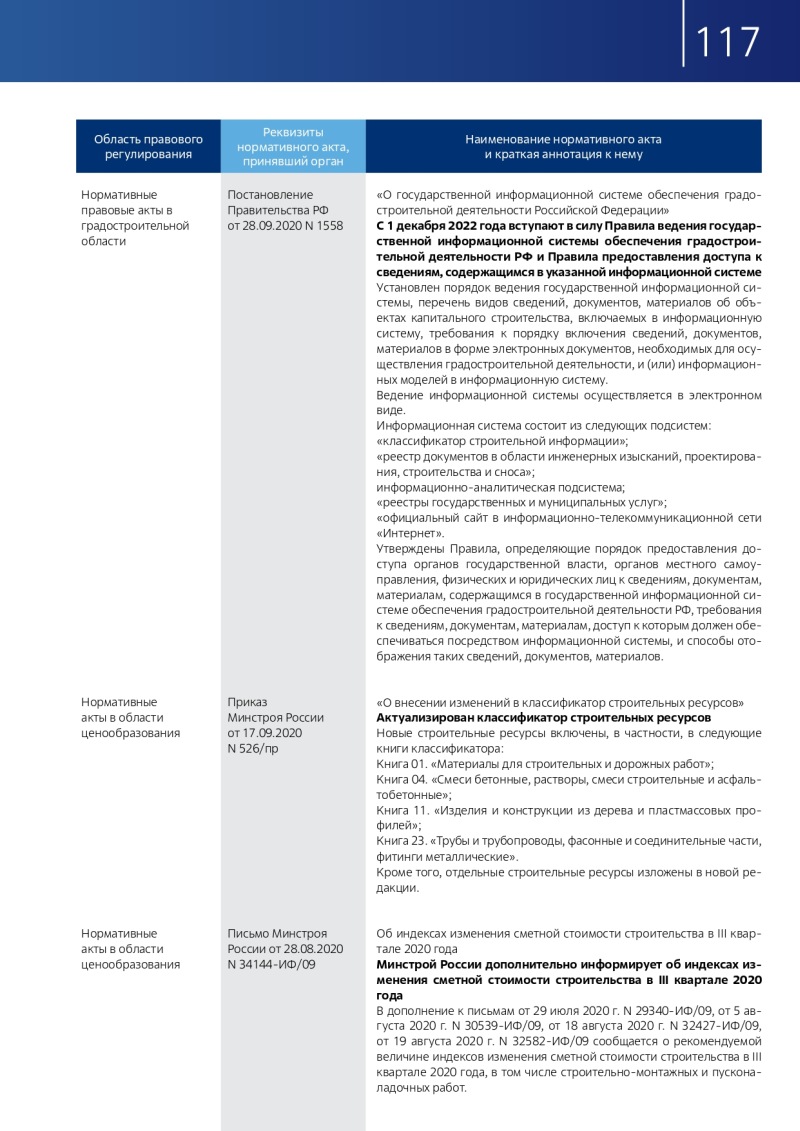 117

| Область правового регулирования | Реквизиты нормативного акта, принявший орган | Наименование нормативного акта и краткая аннотация к нему |
|---|---|---|
| Нормативные правовые акты в градостроительной области | Постановление Правительства РФ от 28.09.2020 N 1558 | «О государственной информационной системе обеспечения градостроительной деятельности Российской Федерации» С 1 декабря 2022 года вступают в силу Правила ведения государственной информационной системы обеспечения градостроительной деятельности РФ и Правила предоставления доступа к сведениям, содержащимся в указанной информационной системе Установлен порядок ведения государственной информационной системы, перечень видов сведений, документов, материалов об объектах капитального строительства, включаемых в информационную систему, требования к порядку включения сведений, документов, материалов в форме электронных документов, необходимых для осуществления градостроительной деятельности, и (или) информационных моделей в информационную систему. Ведение информационной системы осуществляется в электронном виде. Информационная система состоит из следующих подсистем: «классификатор строительной информации»; «реестр документов в области инженерных изысканий, проектирования, строительства и сноса»; информационно-аналитическая подсистема; «реестры государственных и муниципальных услуг»; «официальный сайт в информационно-телекоммуникационной сети «Интернет». Утверждены Правила, определяющие порядок предоставления доступа органов государственной власти, органов местного самоуправления, физических и юридических лиц к сведениям, документам, материалам, содержащимся в государственной информационной системе обеспечения градостроительной деятельности РФ, требования к сведениям, документам, материалам, доступ к которым должен обеспечиваться посредством информационной системы, и способы отображения таких сведений, документов, материалов. |
| Нормативные акты в области ценообразования | Приказ Минстроя России от 17.09.2020 N 526/пр | «О внесении изменений в классификатор строительных ресурсов» Актуализирован классификатор строительных ресурсов Новые строительные ресурсы включены, в частности, в следующие книги классификатора: Книга 01. «Материалы для строительных и дорожных работ»; Книга 04. «Смеси бетонные, растворы, смеси строительные и асфальтобетонные»; Книга 11. «Изделия и конструкции из дерева и пластмассовых профилей»; Книга 23. «Трубы и трубопроводы, фасонные и соединительные части, фитинги металлические». Кроме того, отдельные строительные ресурсы изложены в новой редакции. |
| Нормативные акты в области ценообразования | Письмо Минстроя России от 28.08.2020 N 34144-ИФ/09 | Об индексах изменения сметной стоимости строительства в III квартале 2020 года Минстрой России дополнительно информирует об индексах изменения сметной стоимости строительства в III квартале 2020 года В дополнение к письмам от 29 июля 2020 г. N 29340-ИФ/09, от 5 августа 2020 г. N 30539-ИФ/09, от 18 августа 2020 г. N 32427-ИФ/09, от 19 августа 2020 г. N 32582-ИФ/09 сообщается о рекомендуемой величине индексов изменения сметной стоимости строительства в III квартале 2020 года, в том числе строительно-монтажных и пусконаладочных работ. |